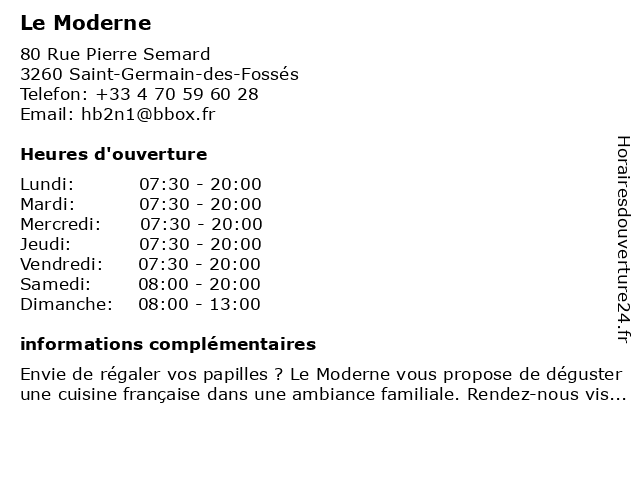 Le Moderne

80 Rue Pierre Semard
3260 Saint-Germain-des-Fossés
Telefon: +33 4 70 59 60 28
Email: hb2n1@bbox.fr

Heures d'ouverture

| | |
|---|---|
| Lundi: | 07:30 - 20:00 |
| Mardi: | 07:30 - 20:00 |
| Mercredi: | 07:30 - 20:00 |
| Jeudi: | 07:30 - 20:00 |
| Vendredi: | 07:30 - 20:00 |
| Samedi: | 08:00 - 20:00 |
| Dimanche: | 08:00 - 13:00 |

informations complémentaires

Envie de régaler vos papilles ? Le Moderne vous propose de déguster une cuisine française dans une ambiance familiale. Rendez-nous vis...

Horairesdouverture24.fr